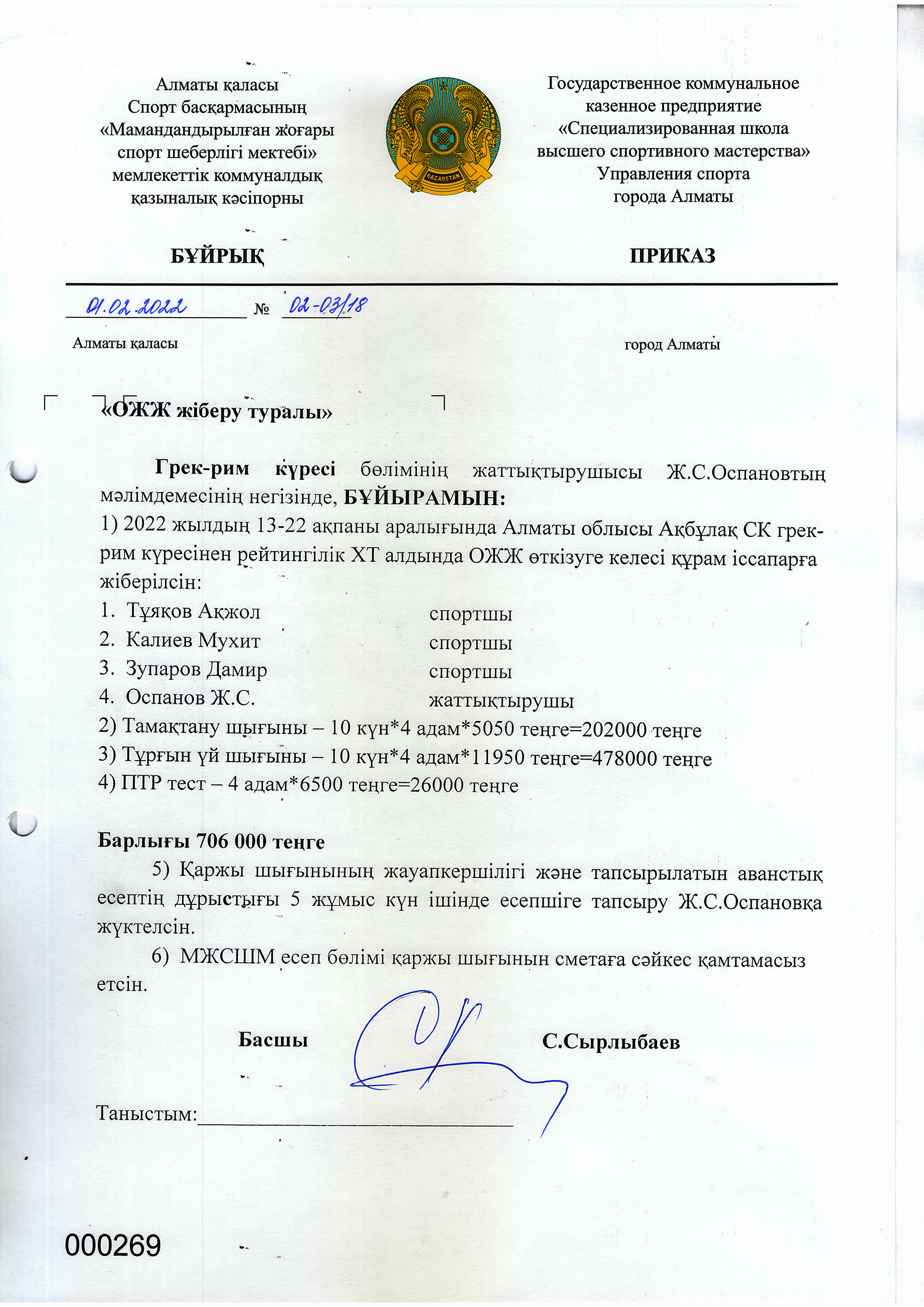 Алматы қаласы
Спорт басқармасының
«Мамандандырылған жоғары спорт шеберлігі мектебі»
мемлекеттік коммуналдық қазыналық кәсіпорны

QAZAQSTAN

Государственное коммунальное казенное предприятие
«Специализированная школа высшего спортивного мастерства»
Управления спорта города Алматы

БҰЙРЫҚ

ПРИКАЗ

01.02.2022 № 02-03/18

Алматы қаласы

город Алматы

«ОЖЖ жіберу туралы»

Грек-рим күресі бөлімінің жаттықтырушысы Ж.С.Оспановтың мәлімдемесінің негізінде, БҰЙЫРАМЫН:
1) 2022 жылдың 13-22 ақпаны аралығында Алматы облысы Ақбұлақ СК грек-рим күресінен рейтингілік ХТ алдында ОЖЖ өткізуге келесі құрам іссапарға жіберілсін:
1. Тұяқов Ақжол спортшы
2. Калиев Мухит спортшы
3. Зупаров Дамир спортшы
4. Оспанов Ж.С. жаттықтырушы
2) Тамақтану шығыны – 10 күн*4 адам*5050 теңге=202000 теңге
3) Тұрғын үй шығыны – 10 күн*4 адам*11950 теңге=478000 теңге
4) ПТР тест – 4 адам*6500 теңге=26000 теңге

Барлығы 706 000 теңге
5) Қаржы шығынының жауапкершілігі және тапсырылатын аванстық есептің дұрыстығы 5 жұмыс күн ішінде есепшіге тапсыру Ж.С.Оспановқа жүктелсін.
6) МЖСШМ есеп бөлімі қаржы шығынын сметаға сәйкес қамтамасыз етсін.

Басшы С.Сырлыбаев

Таныстым:

000269